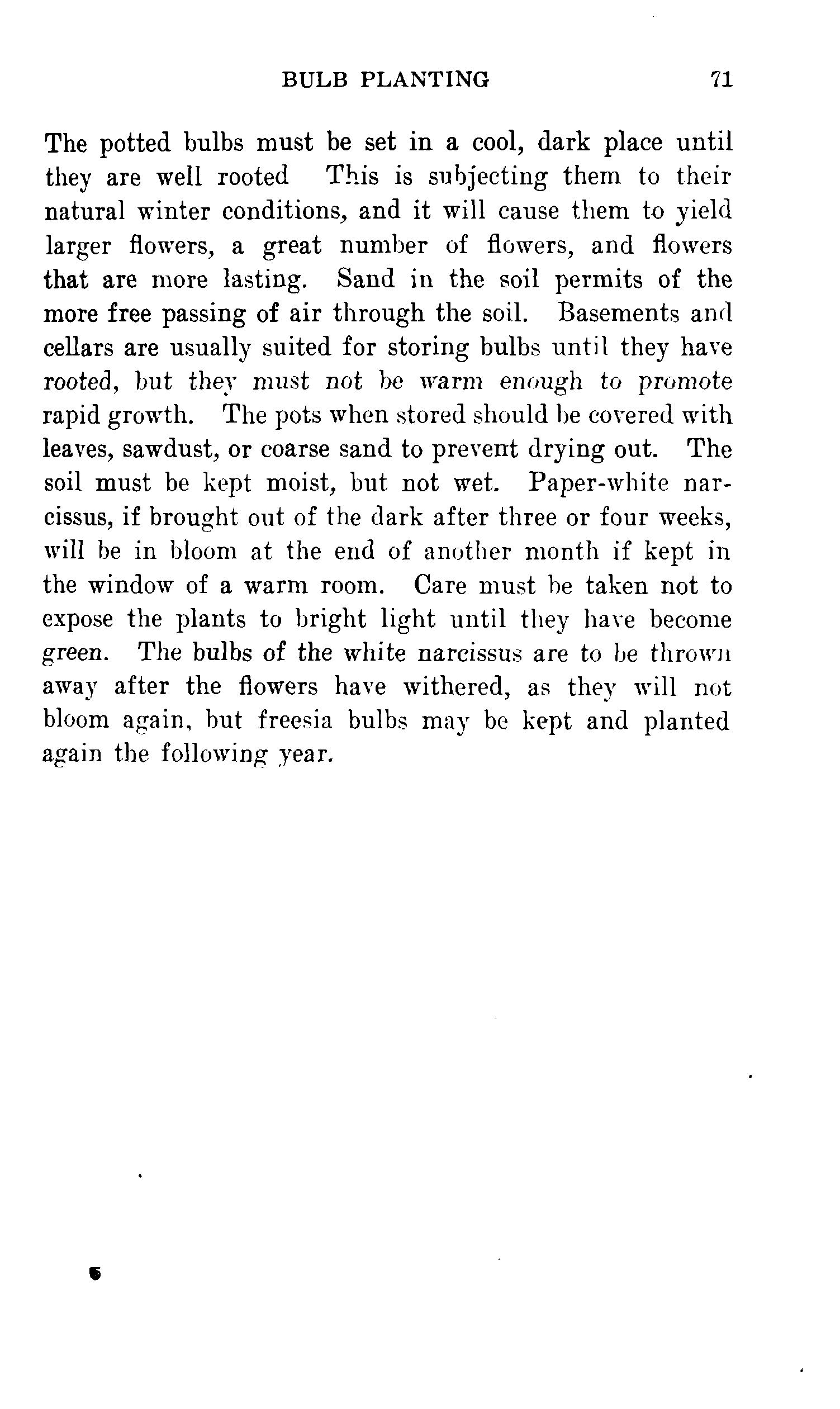 BULB PLANTING 71

The potted bulbs must be set in a cool, dark place until they are well rooted This is subjecting them to their natural winter conditions, and it will cause them to yield larger flowers, a great number of flowers, and flowers that are more lasting. Sand in the soil permits of the more free passing of air through the soil. Basements and cellars are usually suited for storing bulbs until they have rooted, but they must not be warm enough to promote rapid growth. The pots when stored should be covered with leaves, sawdust, or coarse sand to prevent drying out. The soil must be kept moist, but not wet. Paper-white narcissus, if brought out of the dark after three or four weeks, will be in bloom at the end of another month if kept in the window of a warm room. Care must be taken not to expose the plants to bright light until they have become green. The bulbs of the white narcissus are to be thrown away after the flowers have withered, as they will not bloom again, but freesia bulbs may be kept and planted again the following year.